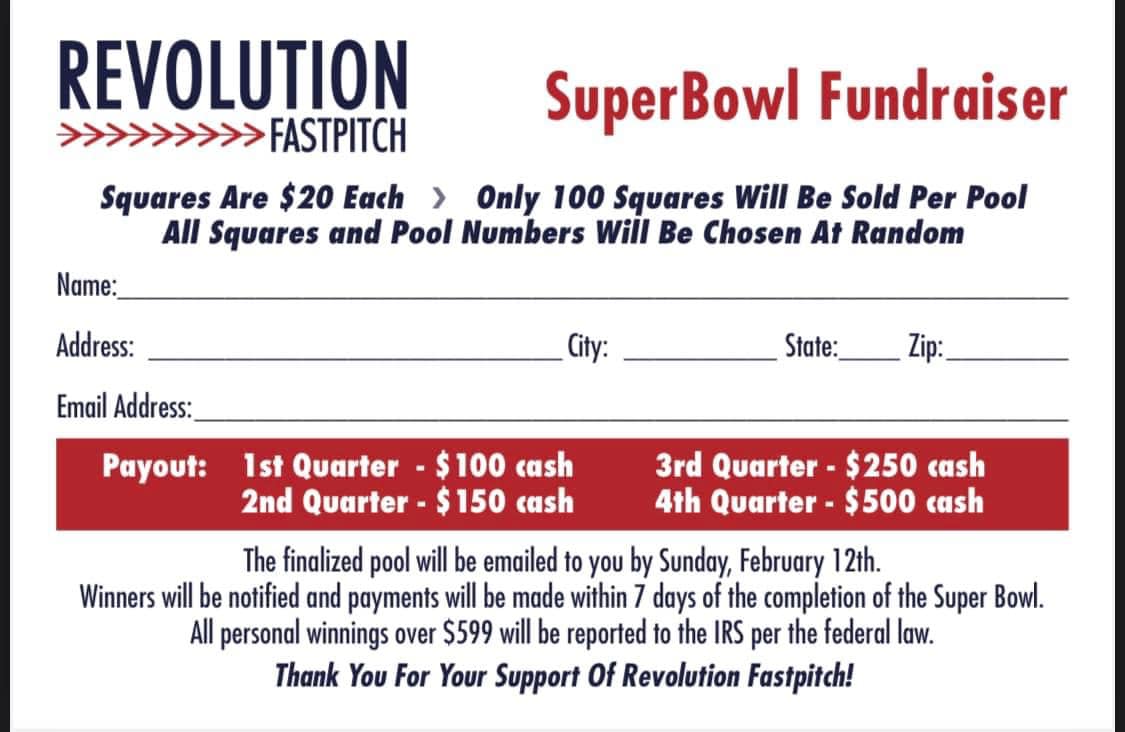 REVOLUTION
>>>>>>>>>>FASTPITCH

SuperBowl Fundraiser

Squares Are $20 Each › Only 100 Squares Will Be Sold Per Pool
All Squares and Pool Numbers Will Be Chosen At Random

Name:____

Address: ____ City: ____ State:____ Zip:____

Email Address:____

Payout: 1st Quarter - $100 cash
2nd Quarter - $150 cash
3rd Quarter - $250 cash
4th Quarter - $500 cash

The finalized pool will be emailed to you by Sunday, February 12th.
Winners will be notified and payments will be made within 7 days of the completion of the Super Bowl.
All personal winnings over $599 will be reported to the IRS per the federal law.

Thank You For Your Support Of Revolution Fastpitch!